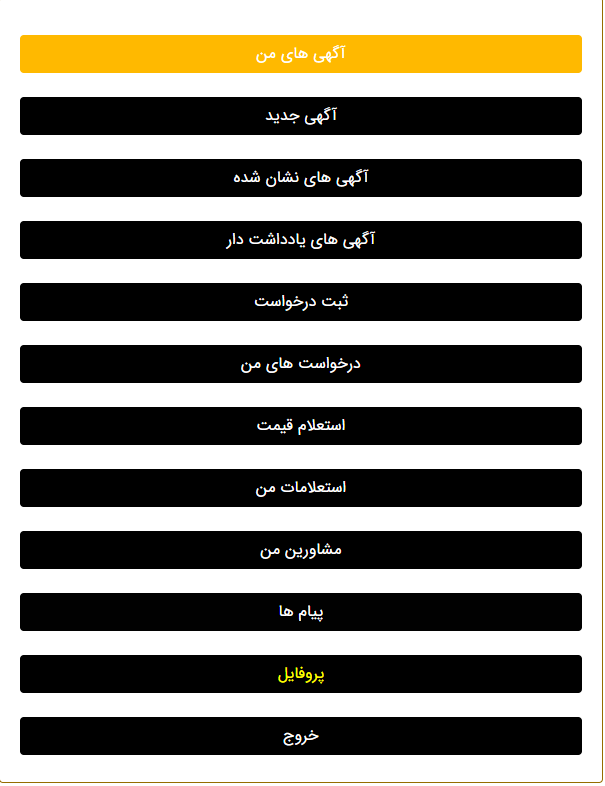 آگهی های من

آگهی جدید

آگهی های نشان شده

آگهی های یادداشت دار

ثبت درخواست

درخواست های من

استعلام قیمت

استعلامات من

مشاورین من

پیام ها

پروفایل

خروج